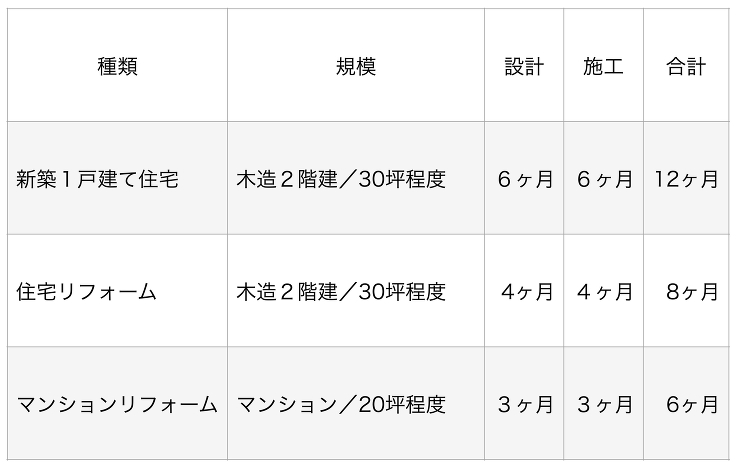 | 種類 | 規模 | 設計 | 施工 | 合計 |
|---|---|---|---|---|
| 新築１戸建て住宅 | 木造２階建／30坪程度 | ６ヶ月 | ６ヶ月 | 12ヶ月 |
| 住宅リフォーム | 木造２階建／30坪程度 | ４ヶ月 | ４ヶ月 | ８ヶ月 |
| マンションリフォーム | マンション／20坪程度 | ３ヶ月 | ３ヶ月 | 6ヶ月 |